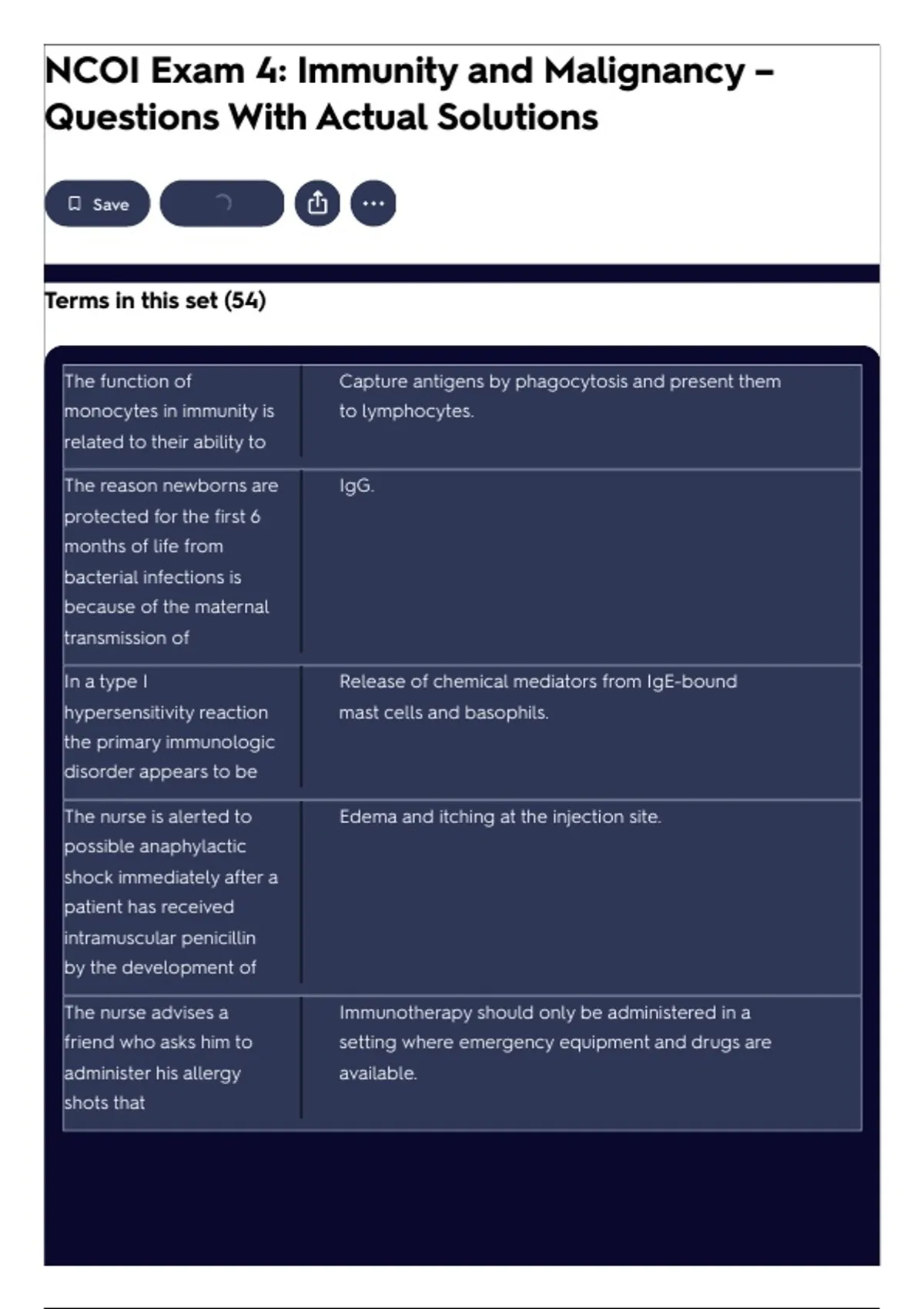 NCOI Exam 4: Immunity and Malignancy – Questions With Actual Solutions

Save

Terms in this set (54)

| | |
|---|---|
| The function of monocytes in immunity is related to their ability to | Capture antigens by phagocytosis and present them to lymphocytes. |
| The reason newborns are protected for the first 6 months of life from bacterial infections is because of the maternal transmission of | IgG. |
| In a type I hypersensitivity reaction the primary immunologic disorder appears to be | Release of chemical mediators from IgE-bound mast cells and basophils. |
| The nurse is alerted to possible anaphylactic shock immediately after a patient has received intramuscular penicillin by the development of | Edema and itching at the injection site. |
| The nurse advises a friend who asks him to administer his allergy shots that | Immunotherapy should only be administered in a setting where emergency equipment and drugs are available. |